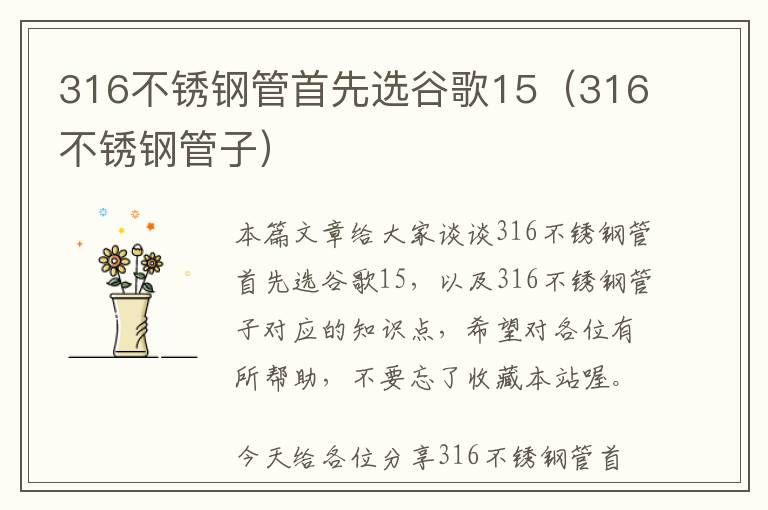 316不锈钢管首先选谷歌15（316不锈钢管子）

本篇文章给大家谈谈316不锈钢管首先选谷歌15，以及316不锈钢管子对应的知识点，希望对各位有所帮助，不要忘了收藏本站喔。

今天给各位分享316不锈钢管首